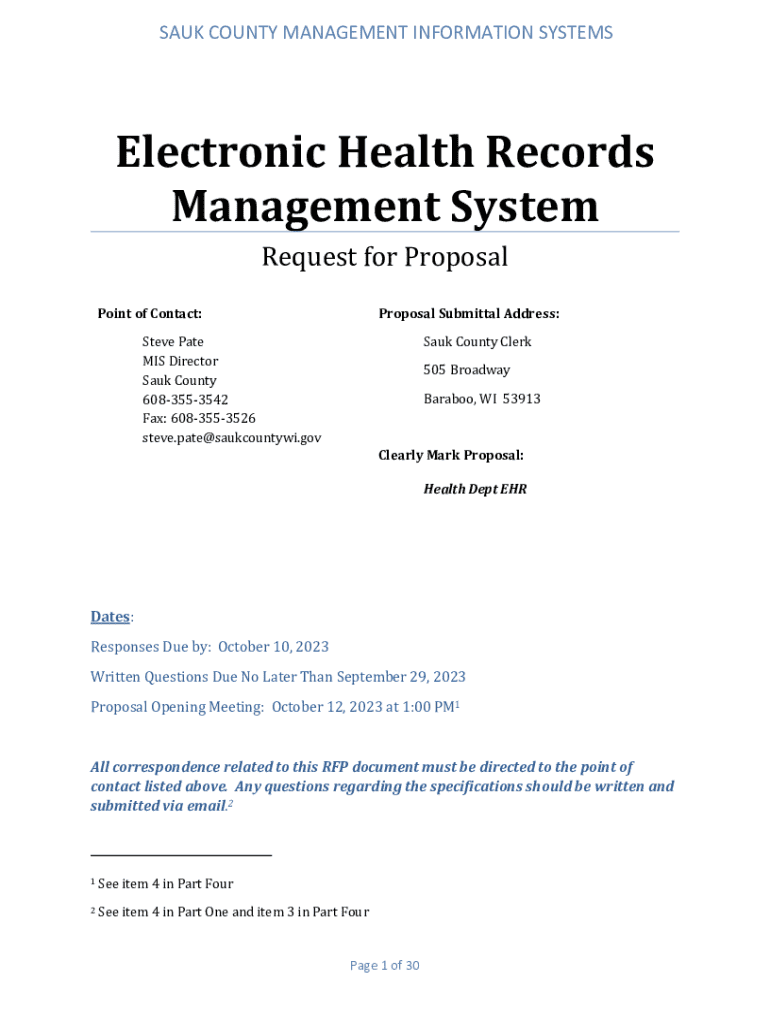 SAUK COUNTY MANAGEMENT INFORMATION SYSTEMS

Electronic Health Records Management System

Request for Proposal

Point of Contact:

Steve Pate
MIS Director
Sauk County
608-355-3542
Fax: 608-355-3526
steve.pate@saukcountywi.gov

Proposal Submittal Address:

Sauk County Clerk
505 Broadway
Baraboo, WI 53913

Clearly Mark Proposal:

Health Dept EHR

Dates:

Responses Due by: October 10, 2023

Written Questions Due No Later Than September 29, 2023

Proposal Opening Meeting: October 12, 2023 at 1:00 PM$^1$

All correspondence related to this RFP document must be directed to the point of contact listed above. Any questions regarding the specifications should be written and submitted via email.$^2$

$^1$ See item 4 in Part Four

$^2$ See item 4 in Part One and item 3 in Part Four

Page 1 of 30